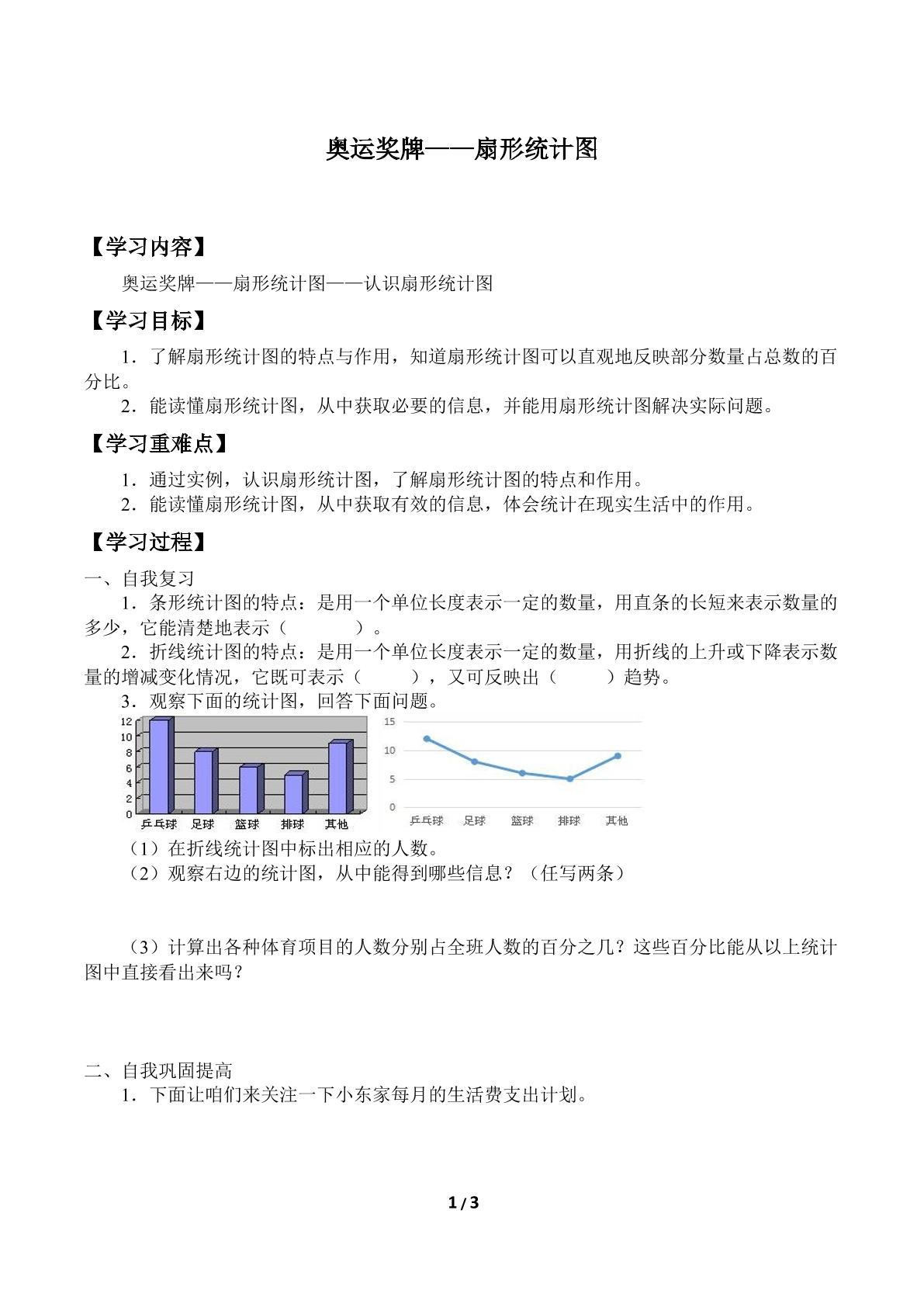 奥运奖牌——扇形统计图

【学习内容】

奥运奖牌——扇形统计图——认识扇形统计图

【学习目标】

1．了解扇形统计图的特点与作用，知道扇形统计图可以直观地反映部分数量占总数的百分比。

2．能读懂扇形统计图，从中获取必要的信息，并能用扇形统计图解决实际问题。

【学习重难点】

1．通过实例，认识扇形统计图，了解扇形统计图的特点和作用。

2．能读懂扇形统计图，从中获取有效的信息，体会统计在现实生活中的作用。

【学习过程】

一、自我复习

1．条形统计图的特点：是用一个单位长度表示一定的数量，用直条的长短来表示数量的多少，它能清楚地表示（ ）。

2．折线统计图的特点：是用一个单位长度表示一定的数量，用折线的上升或下降表示数量的增减变化情况，它既可表示（ ），又可反映出（ ）趋势。

3．观察下面的统计图，回答下面问题。

12
10
8
6
4
2
0
乒乓球 足球 篮球 排球 其他

15
10
5
0
乒乓球 足球 篮球 排球 其他

（1）在折线统计图中标出相应的人数。

（2）观察右边的统计图，从中能得到哪些信息？（任写两条）

（3）计算出各种体育项目的人数分别占全班人数的百分之几？这些百分比能从以上统计图中直接看出来吗？

二、自我巩固提高

1．下面让咱们来关注一下小东家每月的生活费支出计划。

1 / 3